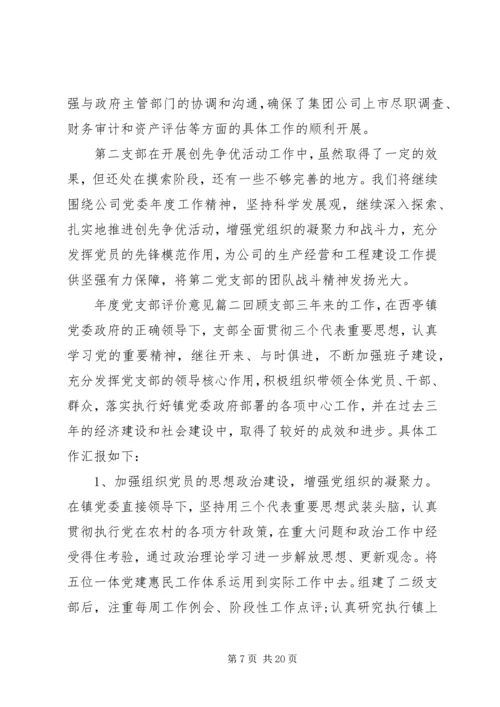 强与政府主管部门的协调和沟通，确保了集团公司上市尽职调查、财务审计和资产评估等方面的具体工作的顺利开展。

第二支部在开展创先争优活动工作中，虽然取得了一定的效果，但还处在摸索阶段，还有一些不够完善的地方。我们将继续围绕公司党委年度工作精神，坚持科学发展观，继续深入探索、扎实地推进创先争优活动，增强党组织的凝聚力和战斗力，充分发挥党员的先锋模范作用，为公司的生产经营和工程建设工作提供坚强有力保障，将第二党支部的团队战斗精神发扬光大。

年度党支部评价意见篇二回顾支部三年来的工作，在西亭镇党委政府的正确领导下，支部全面贯彻三个代表重要思想，认真学习党的重要精神，继往开来、与时俱进，不断加强班子建设，充分发挥党支部的领导核心作用，积极组织带领全体党员、干部、群众，落实执行好镇党委政府部署的各项中心工作，并在过去三年的经济建设和社会建设中，取得了较好的成效和进步。具体工作汇报如下：

1、加强组织党员的思想政治建设，增强党组织的凝聚力。在镇党委直接领导下，坚持用三个代表重要思想武装头脑，认真贯彻执行党在农村的各项方针政策，在重大问题和政治工作中经受得住考验，通过政治理论学习进一步解放思想、更新观念。将五位一体党建惠民工作体系运用到实际工作中去。组建了二级支部后，注重每周工作例会、阶段性工作点评；认真研究执行镇上

第 7 页 共 20 页